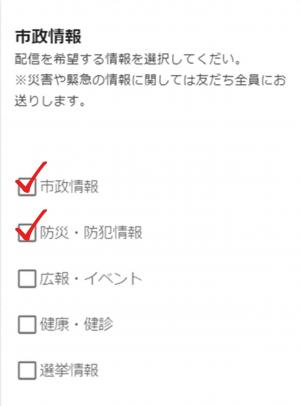 市政情報
配信を希望する情報を選択してくだい。
※災害や緊急の情報に関しては友だち全員にお送りします。

市政情報

防災・防犯情報

広報・イベント

健康・健診

選挙情報